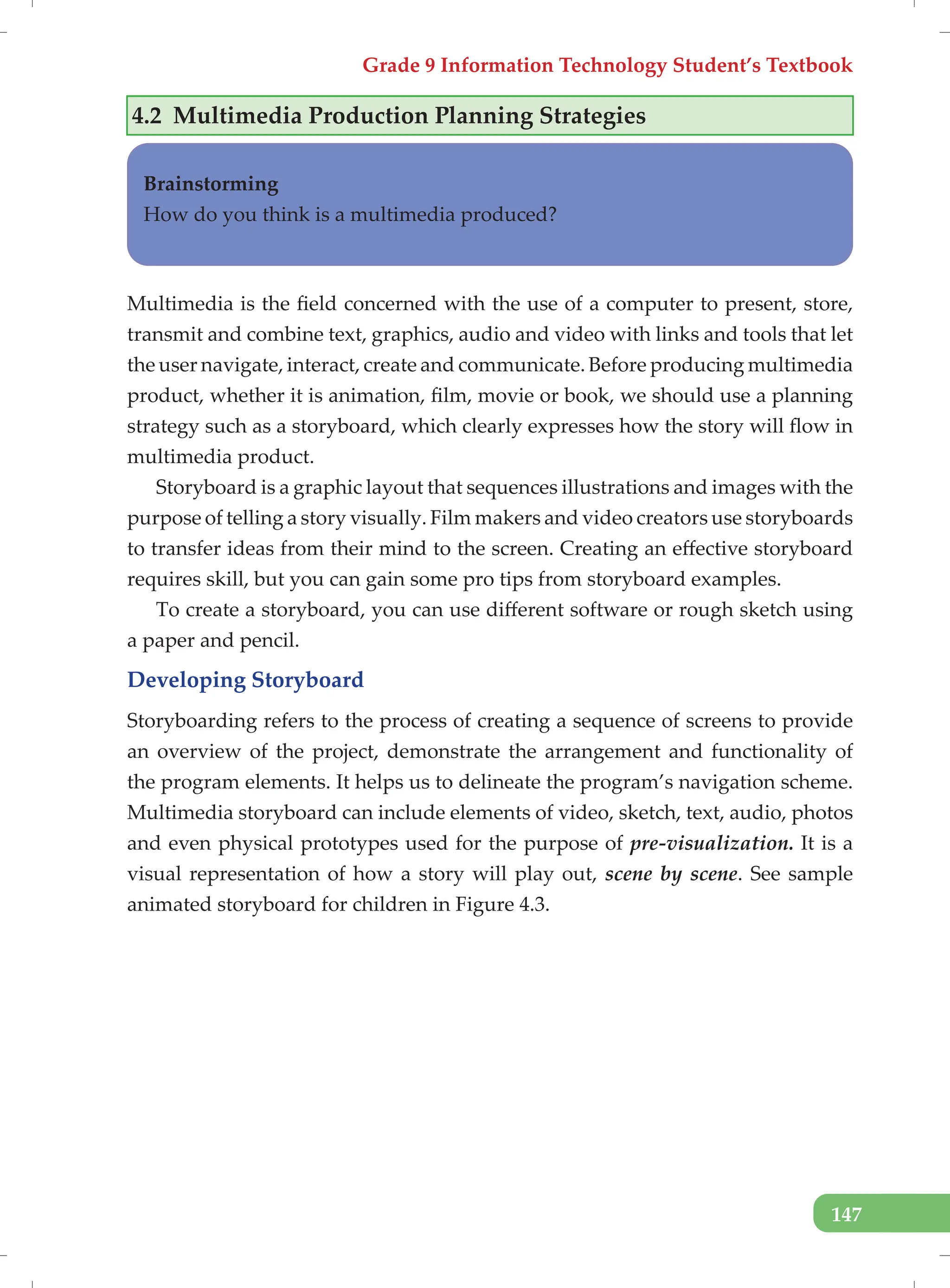 Grade 9 Information Technology Student's Textbook

4.2 Multimedia Production Planning Strategies

Brainstorming
How do you think is a multimedia produced?

Multimedia is the field concerned with the use of a computer to present, store, transmit and combine text, graphics, audio and video with links and tools that let the user navigate, interact, create and communicate. Before producing multimedia product, whether it is animation, film, movie or book, we should use a planning strategy such as a storyboard, which clearly expresses how the story will flow in multimedia product.

Storyboard is a graphic layout that sequences illustrations and images with the purpose of telling a story visually. Film makers and video creators use storyboards to transfer ideas from their mind to the screen. Creating an effective storyboard requires skill, but you can gain some pro tips from storyboard examples.

To create a storyboard, you can use different software or rough sketch using a paper and pencil.

Developing Storyboard

Storyboarding refers to the process of creating a sequence of screens to provide an overview of the project, demonstrate the arrangement and functionality of the program elements. It helps us to delineate the program's navigation scheme. Multimedia storyboard can include elements of video, sketch, text, audio, photos and even physical prototypes used for the purpose of pre-visualization. It is a visual representation of how a story will play out, scene by scene. See sample animated storyboard for children in Figure 4.3.

147